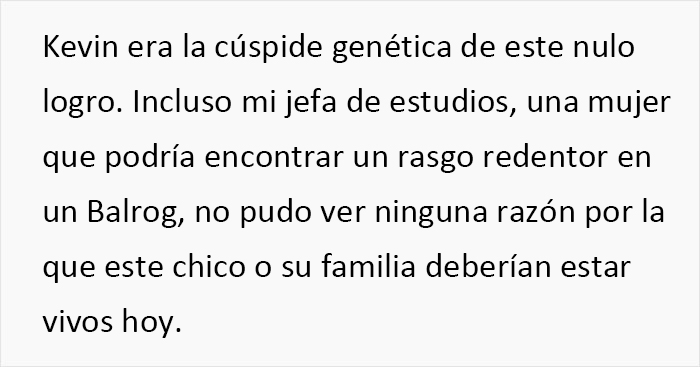 Kevin era la cúspide genética de este nulo logro. Incluso mi jefa de estudios, una mujer que podría encontrar un rasgo redentor en un Balrog, no pudo ver ninguna razón por la que este chico o su familia deberían estar vivos hoy.